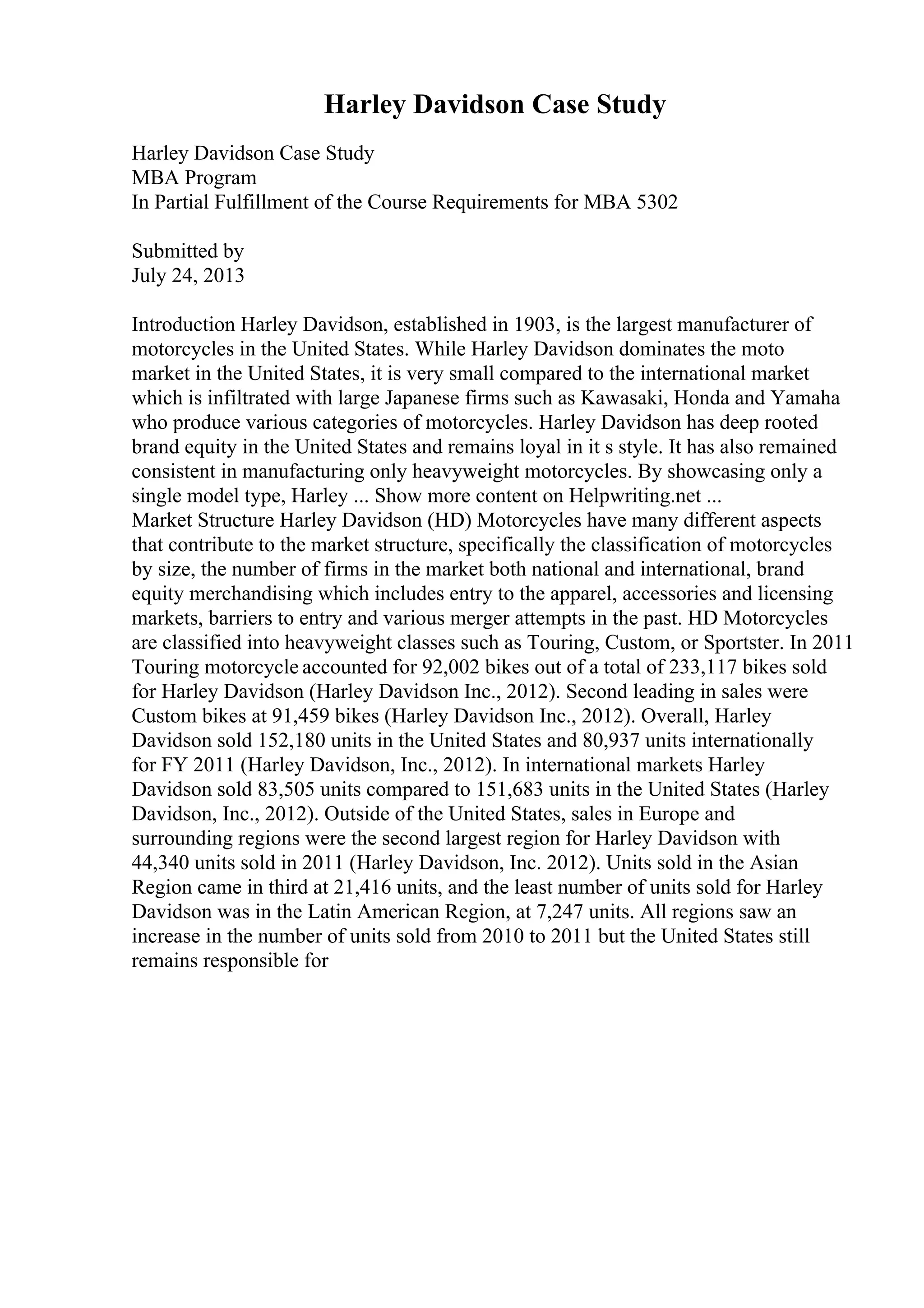 Harley Davidson Case Study

Harley Davidson Case Study
MBA Program
In Partial Fulfillment of the Course Requirements for MBA 5302

Submitted by
July 24, 2013

Introduction Harley Davidson, established in 1903, is the largest manufacturer of motorcycles in the United States. While Harley Davidson dominates the moto market in the United States, it is very small compared to the international market which is infiltrated with large Japanese firms such as Kawasaki, Honda and Yamaha who produce various categories of motorcycles. Harley Davidson has deep rooted brand equity in the United States and remains loyal in it s style. It has also remained consistent in manufacturing only heavyweight motorcycles. By showcasing only a single model type, Harley ... Show more content on Helpwriting.net ...
Market Structure Harley Davidson (HD) Motorcycles have many different aspects that contribute to the market structure, specifically the classification of motorcycles by size, the number of firms in the market both national and international, brand equity merchandising which includes entry to the apparel, accessories and licensing markets, barriers to entry and various merger attempts in the past. HD Motorcycles are classified into heavyweight classes such as Touring, Custom, or Sportster. In 2011 Touring motorcycle accounted for 92,002 bikes out of a total of 233,117 bikes sold for Harley Davidson (Harley Davidson Inc., 2012). Second leading in sales were Custom bikes at 91,459 bikes (Harley Davidson Inc., 2012). Overall, Harley Davidson sold 152,180 units in the United States and 80,937 units internationally for FY 2011 (Harley Davidson, Inc., 2012). In international markets Harley Davidson sold 83,505 units compared to 151,683 units in the United States (Harley Davidson, Inc., 2012). Outside of the United States, sales in Europe and surrounding regions were the second largest region for Harley Davidson with 44,340 units sold in 2011 (Harley Davidson, Inc. 2012). Units sold in the Asian Region came in third at 21,416 units, and the least number of units sold for Harley Davidson was in the Latin American Region, at 7,247 units. All regions saw an increase in the number of units sold from 2010 to 2011 but the United States still remains responsible for